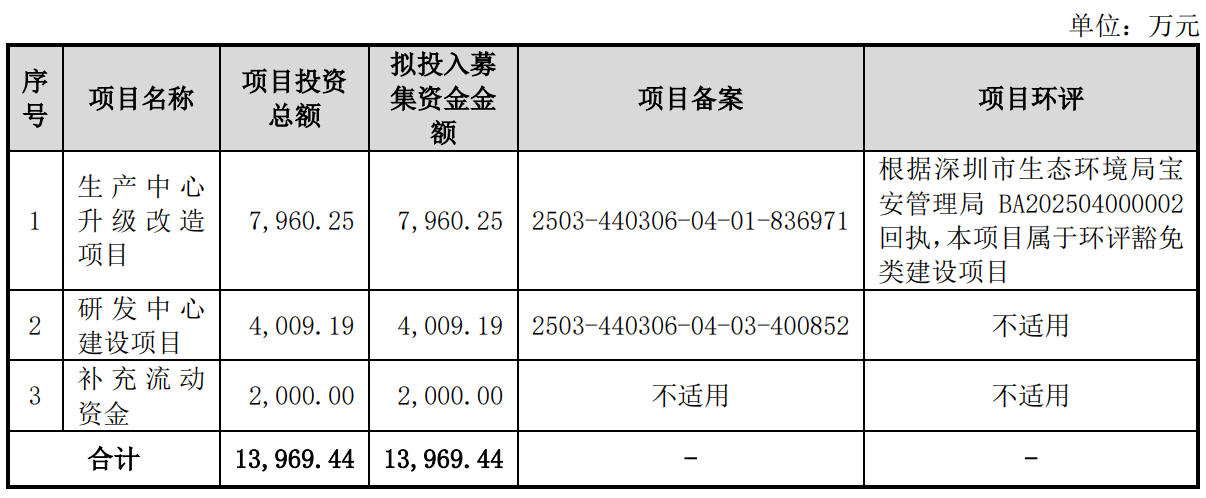 单位：万元

| 序号 | 项目名称 | 项目投资总额 | 拟投入募集资金金额 | 项目备案 | 项目环评 |
|---|---|---|---|---|---|
| 1 | 生产中心升级改造项目 | 7,960.25 | 7,960.25 | 2503-440306-04-01-836971 | 根据深圳市生态环境局宝安管理局BA202504000002回执，本项目属于环评豁免类建设项目 |
| 2 | 研发中心建设项目 | 4,009.19 | 4,009.19 | 2503-440306-04-03-400852 | 不适用 |
| 3 | 补充流动资金 | 2,000.00 | 2,000.00 | 不适用 | 不适用 |
| 合计 |  | 13,969.44 | 13,969.44 | - | - |